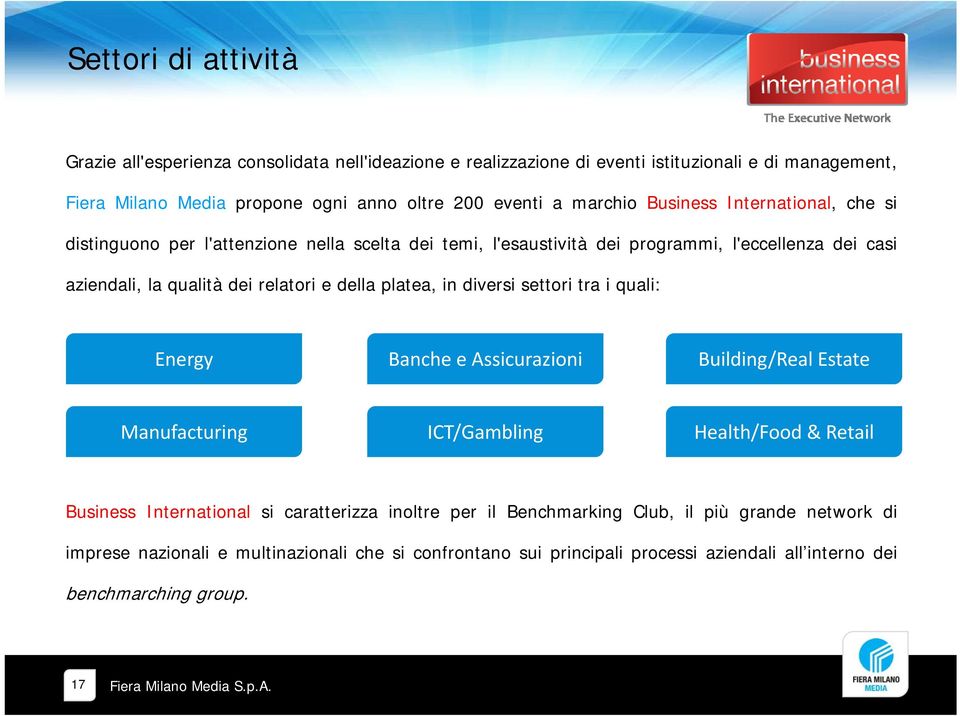 Settori di attività

business international
The Executive Network

Grazie all'esperienza consolidata nell'ideazione e realizzazione di eventi istituzionali e di management, Fiera Milano Media propone ogni anno oltre 200 eventi a marchio Business International, che si distinguono per l'attenzione nella scelta dei temi, l'esaustività dei programmi, l'eccellenza dei casi aziendali, la qualità dei relatori e della platea, in diversi settori tra i quali:

Energy

Banche e Assicurazioni

Building/Real Estate

Manufacturing

ICT/Gambling

Health/Food & Retail

Business International si caratterizza inoltre per il Benchmarking Club, il più grande network di imprese nazionali e multinazionali che si confrontano sui principali processi aziendali all'interno dei benchmarching group.

17 Fiera Milano Media S.p.A.

FIERA MILANO MEDIA